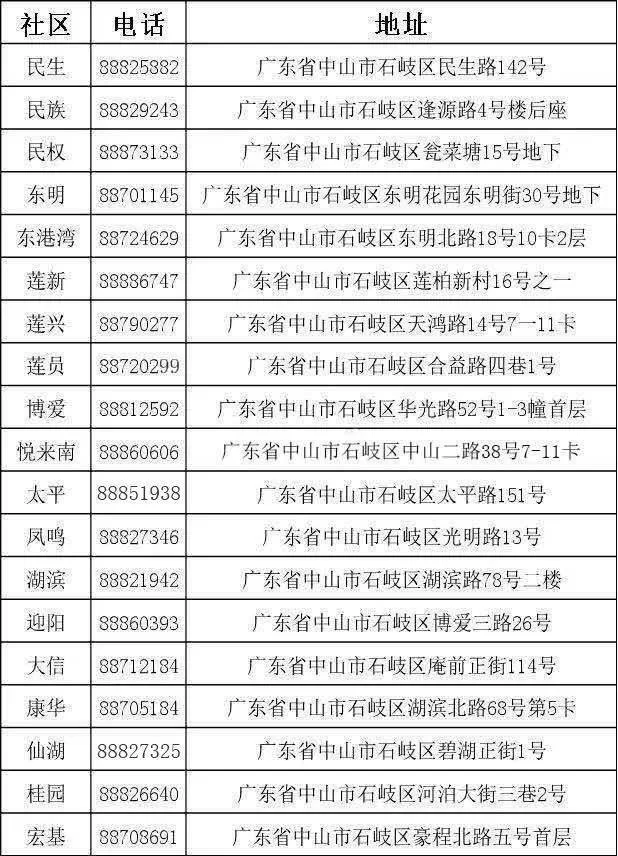 | 社区 | 电话 | 地址 |
|---|---|---|
| 民生 | 88825882 | 广东省中山市石岐区民生路142号 |
| 民族 | 88829243 | 广东省中山市石岐区逢源路4号楼后座 |
| 民权 | 88873133 | 广东省中山市石岐区瓮菜塘15号地下 |
| 东明 | 88701145 | 广东省中山市石岐区东明花园东明街30号地下 |
| 东港湾 | 88724629 | 广东省中山市石岐区东明北路18号10卡2层 |
| 莲新 | 88886747 | 广东省中山市石岐区莲柏新村16号之一 |
| 莲兴 | 88790277 | 广东省中山市石岐区天鸿路14号7—11卡 |
| 莲员 | 88720299 | 广东省中山市石岐区合益路四巷1号 |
| 博爱 | 88812592 | 广东省中山市石岐区华光路52号1-3幢首层 |
| 悦来南 | 88860606 | 广东省中山市石岐区中山二路38号7-11卡 |
| 太平 | 88851938 | 广东省中山市石岐区太平路151号 |
| 凤鸣 | 88827346 | 广东省中山市石岐区光明路13号 |
| 湖滨 | 88821942 | 广东省中山市石岐区湖滨路78号二楼 |
| 迎阳 | 88860393 | 广东省中山市石岐区博爱三路26号 |
| 大信 | 88712184 | 广东省中山市石岐区庵前正街114号 |
| 康华 | 88705184 | 广东省中山市石岐区湖滨北路68号第5卡 |
| 仙湖 | 88827325 | 广东省中山市石岐区碧湖正街1号 |
| 桂园 | 88826640 | 广东省中山市石岐区河泊大街三巷2号 |
| 宏基 | 88708691 | 广东省中山市石岐区豪程北路五号首层 |